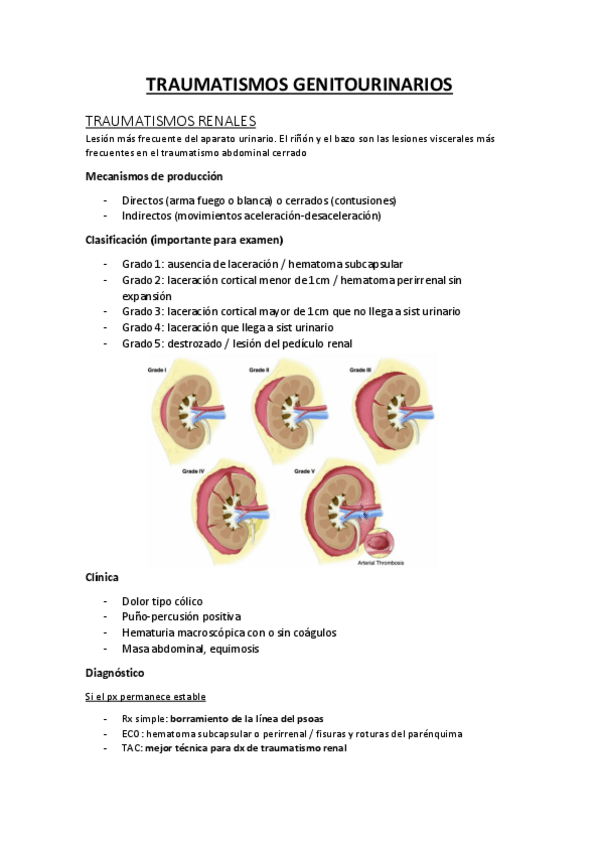 TRAUMATISMOS GENITOURINARIOS

TRAUMATISMOS RENALES

Lesión más frecuente del aparato urinario. El riñón y el bazo son las lesiones viscerales más frecuentes en el traumatismo abdominal cerrado

Mecanismos de producción

- Directos (arma fuego o blanca) o cerrados (contusiones)
- Indirectos (movimientos aceleración-desaceleración)

Clasificación (importante para examen)

- Grado 1: ausencia de laceración / hematoma subcapsular
- Grado 2: laceración cortical menor de 1cm / hematoma perirrenal sin expansión
- Grado 3: laceración cortical mayor de 1cm que no llega a sist urinario
- Grado 4: laceración que llega a sist urinario
- Grado 5: destrozado / lesión del pedículo renal

Grade I
Grade II
Grade III
Grade IV
Grade V
Arterial Thrombosis

Clínica

- Dolor tipo cólico
- Puño-percusión positiva
- Hematuria macroscópica con o sin coágulos
- Masa abdominal, equimosis

Diagnóstico

Si el px permanece estable

- Rx simple: borramiento de la línea del psoas
- ECO: hematoma subcapsular o perirrenal / fisuras y roturas del parénquima
- TAC: mejor técnica para dx de traumatismo renal